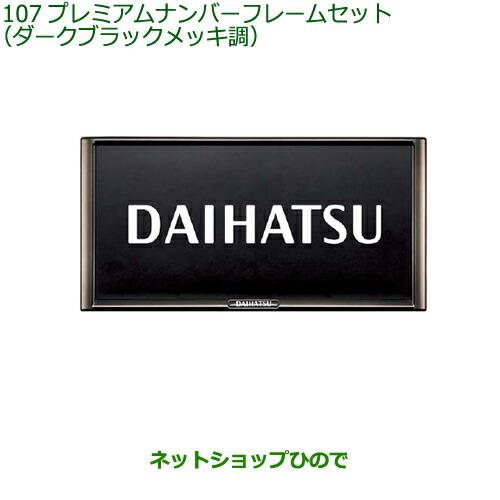 107 プレミアムナンバーフレームセット
(ダークブラックメッキ調)

DAIHATSU

DAIHATSU

ネットショップひので